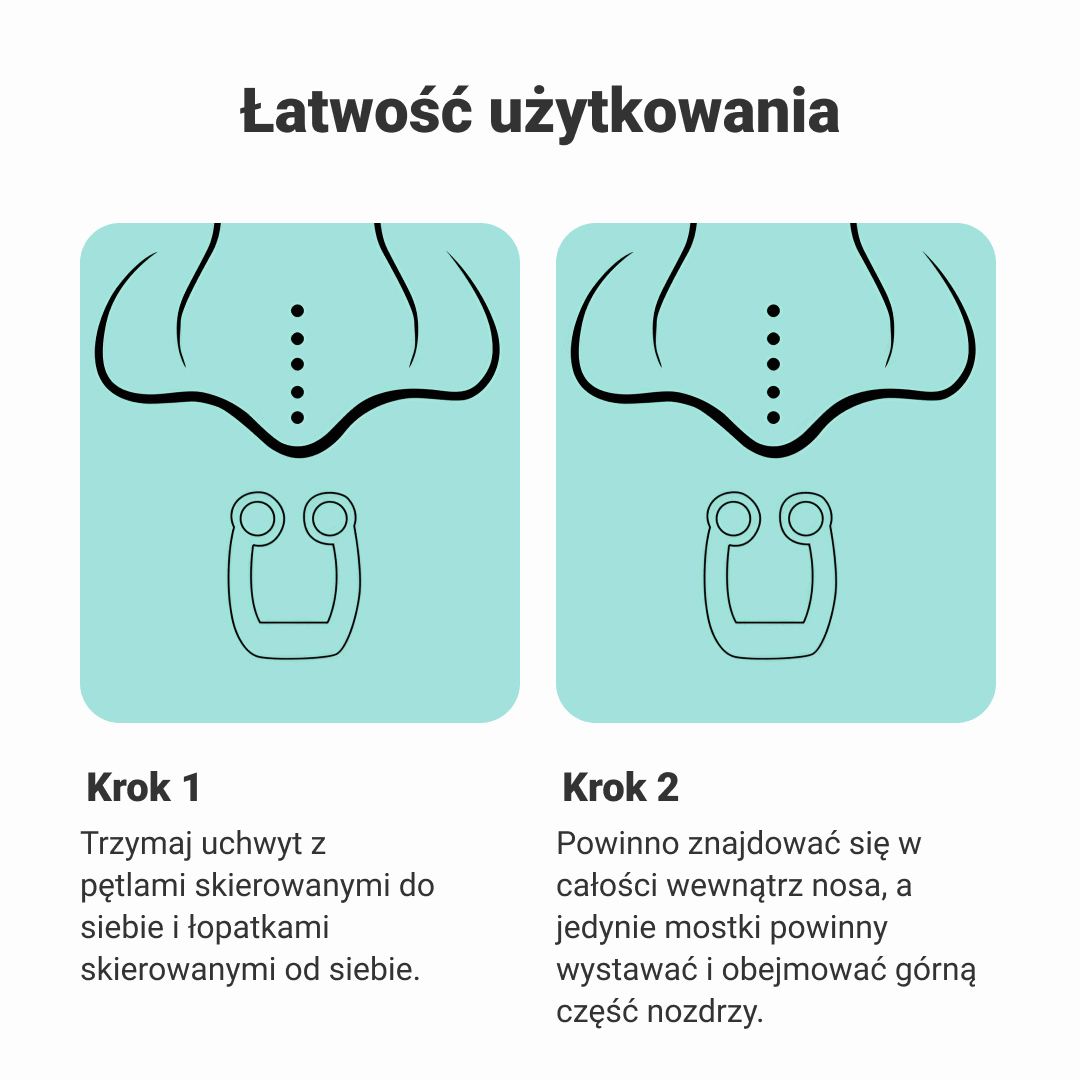 Łatwość użytkowania

Krok 1

Trzymaj uchwyt z pętlami skierowanymi do siebie i łopatkami skierowanymi od siebie.

Krok 2

Powinno znajdować się w całości wewnątrz nosa, a jedynie mostki powinny wystawać i obejmować górną część nozdrzy.